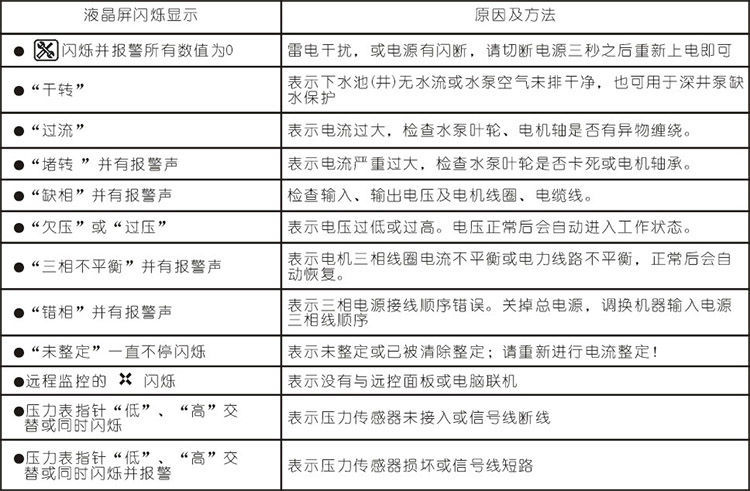 | 液晶屏闪烁显示 | 原因及方法 |
|---|---|
| ● 闪烁并报警所有数值为0 | 雷电干扰，或电源有闪断，请切断电源三秒之后重新上电即可 |
| ●“干转” | 表示下水池(井)无水流或水泵空气未排干净，也可用于深井泵缺水保护 |
| ●“过流” | 表示电流过大，检查水泵叶轮、电机轴是否有异物缠绕。 |
| ●“堵转 ”并有报警声 | 表示电流严重过大，检查水泵叶轮是否卡死或电机轴承。 |
| ●“缺相”并有报警声 | 检查输入、输出电压及电机线圈、电缆线。 |
| ●“欠压”或“过压” | 表示电压过低或过高。电压正常后会自动进入工作状态。 |
| ●“三相不平衡”并有报警声 | 表示电机三相线圈电流不平衡或电力线路不平衡，正常后会自动恢复。 |
| ●“错相”并有报警声 | 表示三相电源接线顺序错误。关掉总电源，调换机器输入电源三相线顺序 |
| ●“未整定”一直不停闪烁 | 表示未整定或已被清除整定；请重新进行电流整定！ |
| ●远程监控的 闪烁 | 表示没有与远控面板或电脑联机 |
| ●压力表指针“低”、“高”交替或同时闪烁 | 表示压力传感器未接入或信号线断线 |
| ●压力表指针“低”、“高”交替或同时闪烁并报警 | 表示压力传感器损坏或信号线短路 |